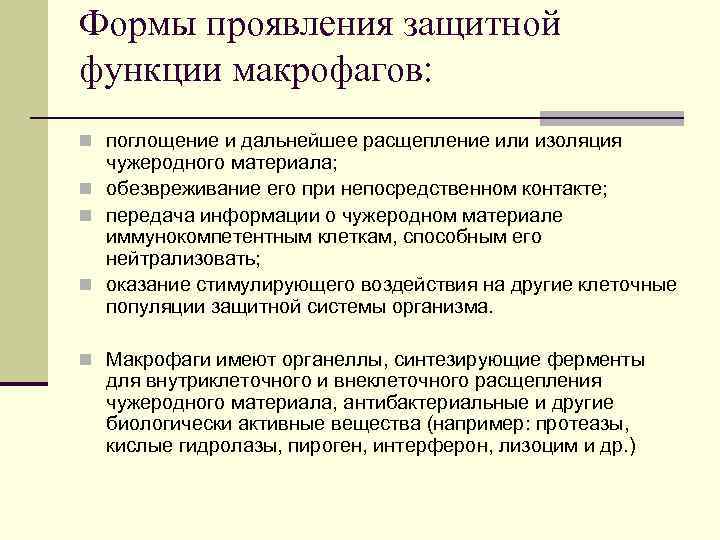 Формы проявления защитной функции макрофагов:

поглощение и дальнейшее расщепление или изоляция чужеродного материала;

обезвреживание его при непосредственном контакте;

передача информации о чужеродном материале иммунокомпетентным клеткам, способным его нейтрализовать;

оказание стимулирующего воздействия на другие клеточные популяции защитной системы организма.

Макрофаги имеют органеллы, синтезирующие ферменты для внутриклеточного и внеклеточного расщепления чужеродного материала, антибактериальные и другие биологически активные вещества (например: протеазы, кислые гидролазы, пироген, интерферон, лизоцим и др.)